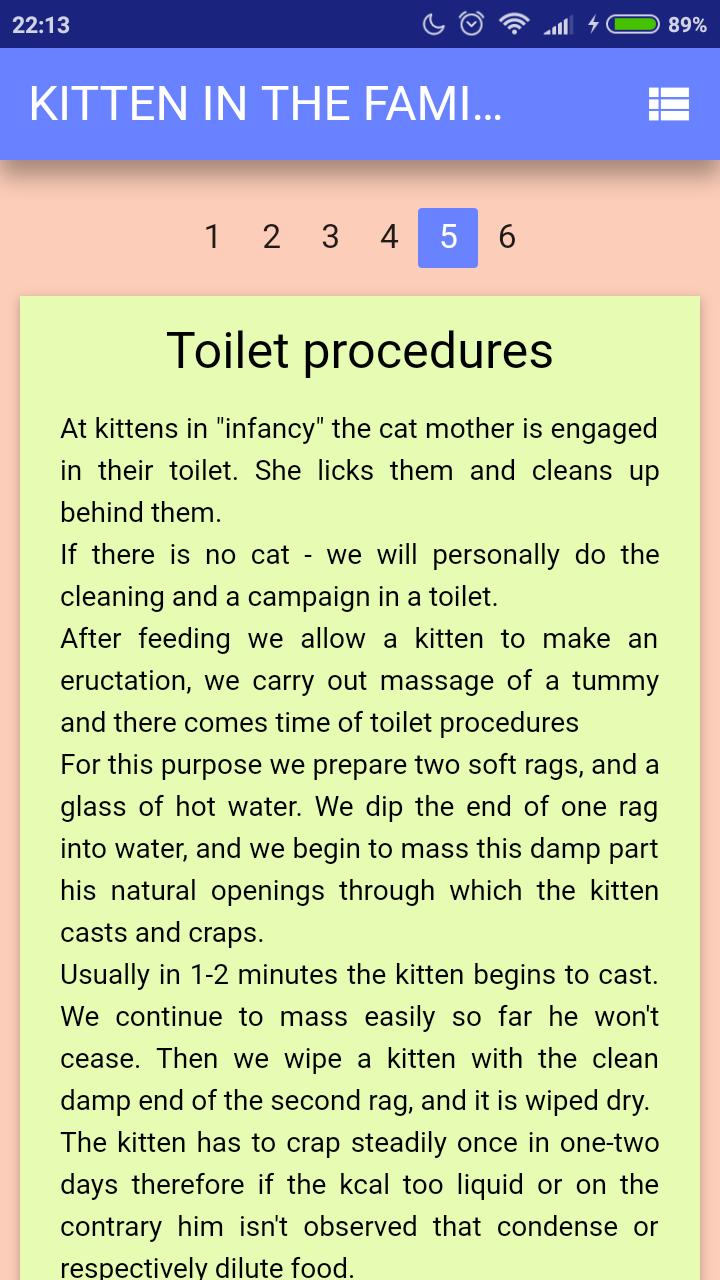 22:13 89%

KITTEN IN THE FAMI...

1 2 3 4 5 6

Toilet procedures

At kittens in "infancy" the cat mother is engaged in their toilet. She licks them and cleans up behind them.
If there is no cat - we will personally do the cleaning and a campaign in a toilet.
After feeding we allow a kitten to make an eructation, we carry out massage of a tummy and there comes time of toilet procedures
For this purpose we prepare two soft rags, and a glass of hot water. We dip the end of one rag into water, and we begin to mass this damp part his natural openings through which the kitten casts and craps.
Usually in 1-2 minutes the kitten begins to cast. We continue to mass easily so far he won't cease. Then we wipe a kitten with the clean damp end of the second rag, and it is wiped dry.
The kitten has to crap steadily once in one-two days therefore if the kcal too liquid or on the contrary him isn't observed that condense or respectively dilute food.